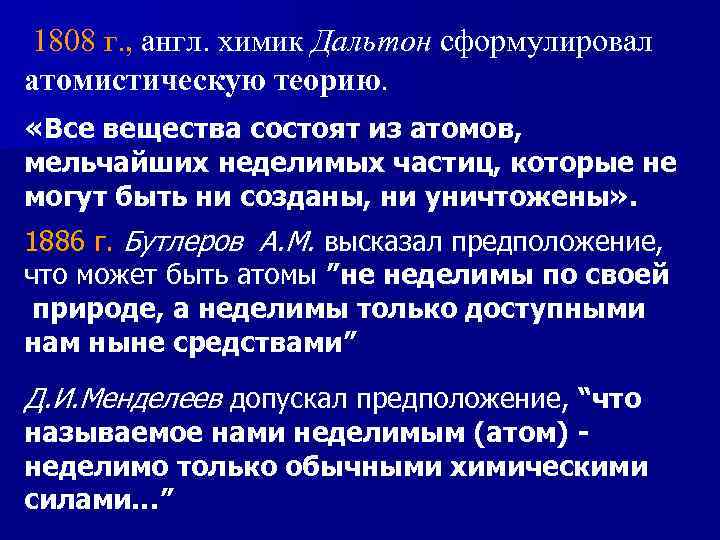 1808 г., англ. химик Дальтон сформулировал атомистическую теорию.

«Все вещества состоят из атомов, мельчайших неделимых частиц, которые не могут быть ни созданы, ни уничтожены».

1886 г. Бутлеров А.М. высказал предположение, что может быть атомы ”не неделимы по своей природе, а неделимы только доступными нам ныне средствами”

Д.И.Менделеев допускал предположение, “что называемое нами неделимым (атом) - неделимо только обычными химическими силами...”